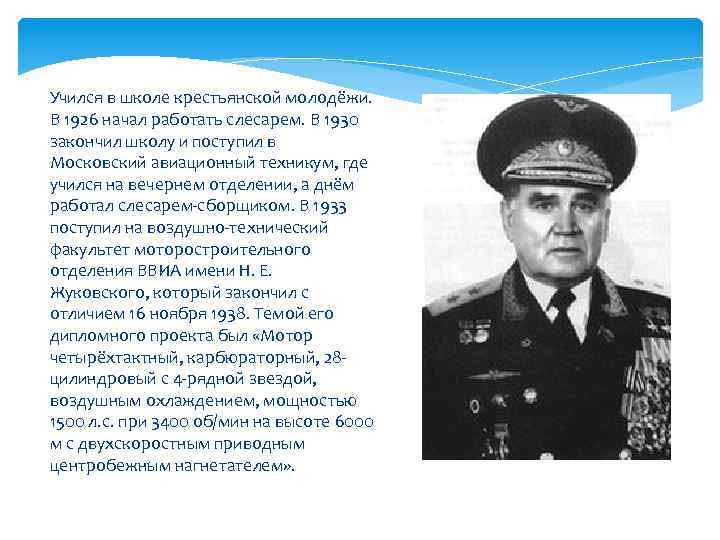 Учился в школе крестьянской молодёжи. В 1926 начал работать слесарем. В 1930 закончил школу и поступил в Московский авиационный техникум, где учился на вечернем отделении, а днём работал слесарем-сборщиком. В 1933 поступил на воздушно-технический факультет моторостроительного отделения ВВИА имени Н. Е. Жуковского, который закончил с отличием 16 ноября 1938. Темой его дипломного проекта был «Мотор четырёхтактный, карбюраторный, 28-цилиндровый с 4-рядной звездой, воздушным охлаждением, мощностью 1500 л.с. при 3400 об/мин на высоте 6000 м с двухскоростным приводным центробежным нагнетателем».